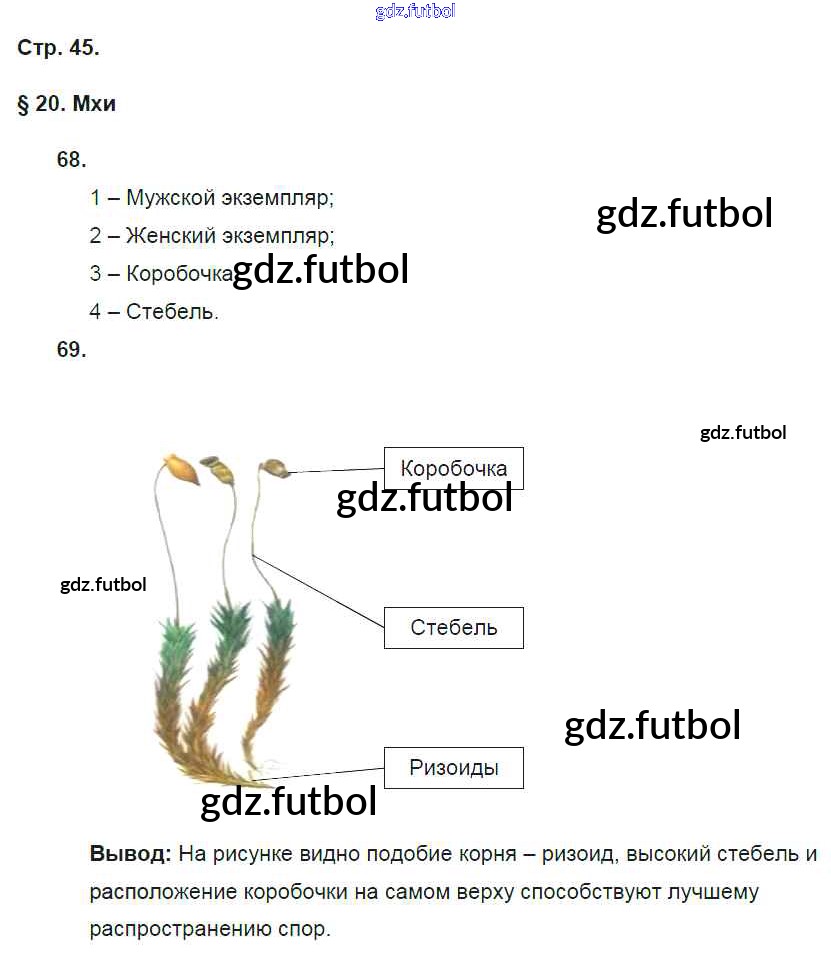 Стр. 45.

§ 20. Мхи

68.

1 – Мужской экземпляр;

2 – Женский экземпляр;

3 – Коробочка

4 – Стебель.

69.

Коробочка

Стебель

Ризоиды

Вывод: На рисунке видно подобие корня – ризоид, высокий стебель и расположение коробочки на самом верху способствуют лучшему распространению спор.

gdz.futbol